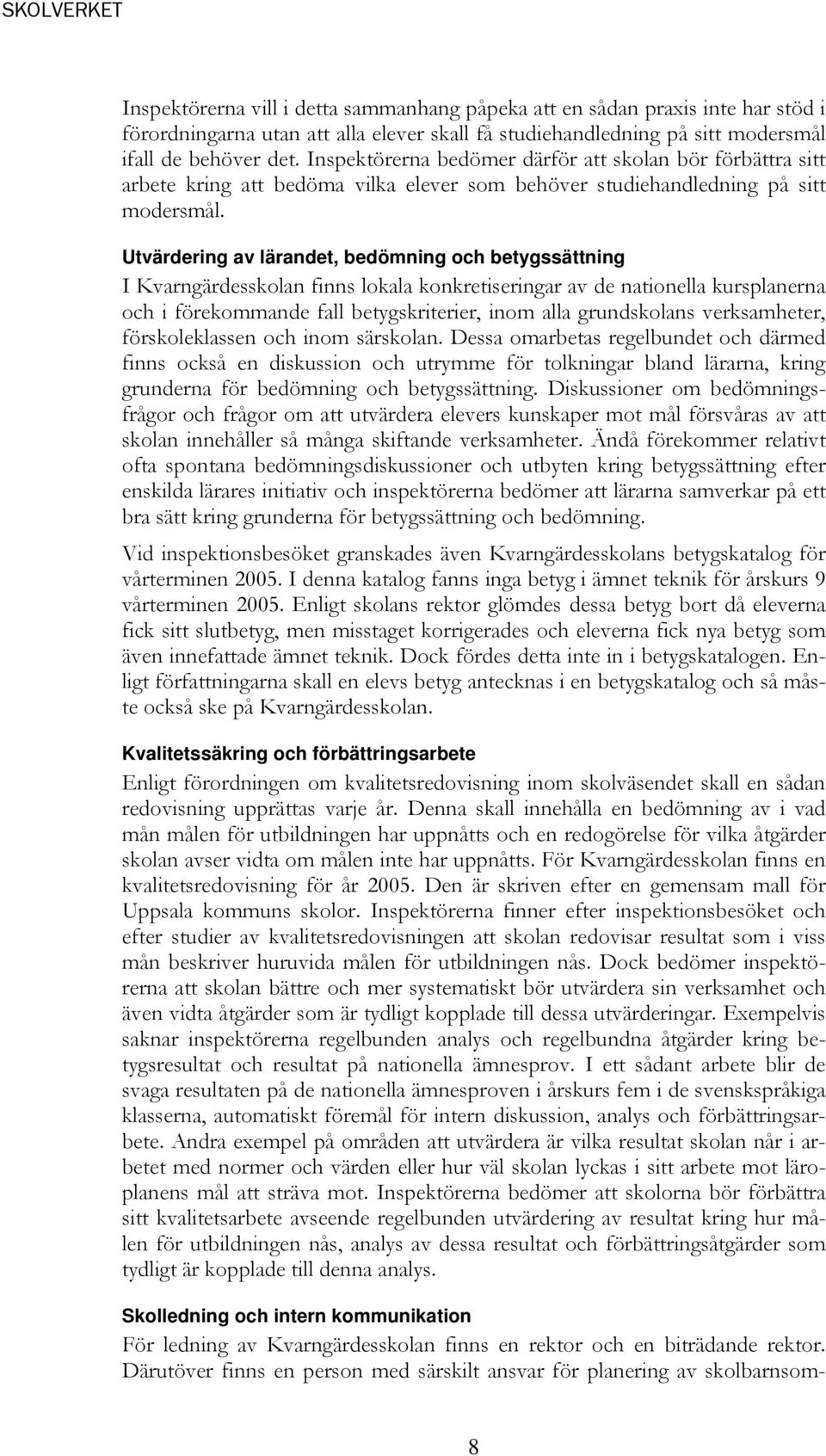 SKOLVERKET

Inspektörerna vill i detta sammanhang påpeka att en sådan praxis inte har stöd i förordningarna utan att alla elever skall få studiehandledning på sitt modersmål ifall de behöver det. Inspektörerna bedömer därför att skolan bör förbättra sitt arbete kring att bedöma vilka elever som behöver studiehandledning på sitt modersmål.

Utvärdering av lärandet, bedömning och betygssättning

I Kvarngärdesskolan finns lokala konkretiseringar av de nationella kursplanerna och i förekommande fall betygskriterier, inom alla grundskolans verksamheter, förskoleklassen och inom särskolan. Dessa omarbetas regelbundet och därmed finns också en diskussion och utrymme för tolkningar bland lärarna, kring grunderna för bedömning och betygssättning. Diskussioner om bedömningsfrågor och frågor om att utvärdera elevers kunskaper mot mål försvåras av att skolan innehåller så många skiftande verksamheter. Ändå förekommer relativt ofta spontana bedömningsdiskussioner och utbyten kring betygssättning efter enskilda lärares initiativ och inspektörerna bedömer att lärarna samverkar på ett bra sätt kring grunderna för betygssättning och bedömning.

Vid inspektionsbesöket granskades även Kvarngärdesskolans betygskatalog för vårterminen 2005. I denna katalog fanns inga betyg i ämnet teknik för årskurs 9 vårterminen 2005. Enligt skolans rektor glömdes dessa betyg bort då eleverna fick sitt slutbetyg, men misstaget korrigerades och eleverna fick nya betyg som även innefattade ämnet teknik. Dock fördes detta inte in i betygskatalogen. Enligt författningarna skall en elevs betyg antecknas i en betygskatalog och så måste också ske på Kvarngärdesskolan.

Kvalitetssäkring och förbättringsarbete

Enligt förordningen om kvalitetsredovisning inom skolväsendet skall en sådan redovisning upprättas varje år. Denna skall innehålla en bedömning av i vad mån målen för utbildningen har uppnåtts och en redogörelse för vilka åtgärder skolan avser vidta om målen inte har uppnåtts. För Kvarngärdesskolan finns en kvalitetsredovisning för år 2005. Den är skriven efter en gemensam mall för Uppsala kommuns skolor. Inspektörerna finner efter inspektionsbesöket och efter studier av kvalitetsredovisningen att skolan redovisar resultat som i viss mån beskriver huruvida målen för utbildningen nås. Dock bedömer inspektörerna att skolan bättre och mer systematiskt bör utvärdera sin verksamhet och även vidta åtgärder som är tydligt kopplade till dessa utvärderingar. Exempelvis saknar inspektörerna regelbunden analys och regelbundna åtgärder kring betygsresultat och resultat på nationella ämnesprov. I ett sådant arbete blir de svaga resultaten på de nationella ämnesproven i årskurs fem i de svenskspråkiga klasserna, automatiskt föremål för intern diskussion, analys och förbättringsarbete. Andra exempel på områden att utvärdera är vilka resultat skolan når i arbetet med normer och värden eller hur väl skolan lyckas i sitt arbete mot läroplanens mål att sträva mot. Inspektörerna bedömer att skolorna bör förbättra sitt kvalitetsarbete avseende regelbunden utvärdering av resultat kring hur målen för utbildningen nås, analys av dessa resultat och förbättringsåtgärder som tydligt är kopplade till denna analys.

Skolledning och intern kommunikation

För ledning av Kvarngärdesskolan finns en rektor och en biträdande rektor. Därutöver finns en person med särskilt ansvar för planering av skolbarnsom-

8